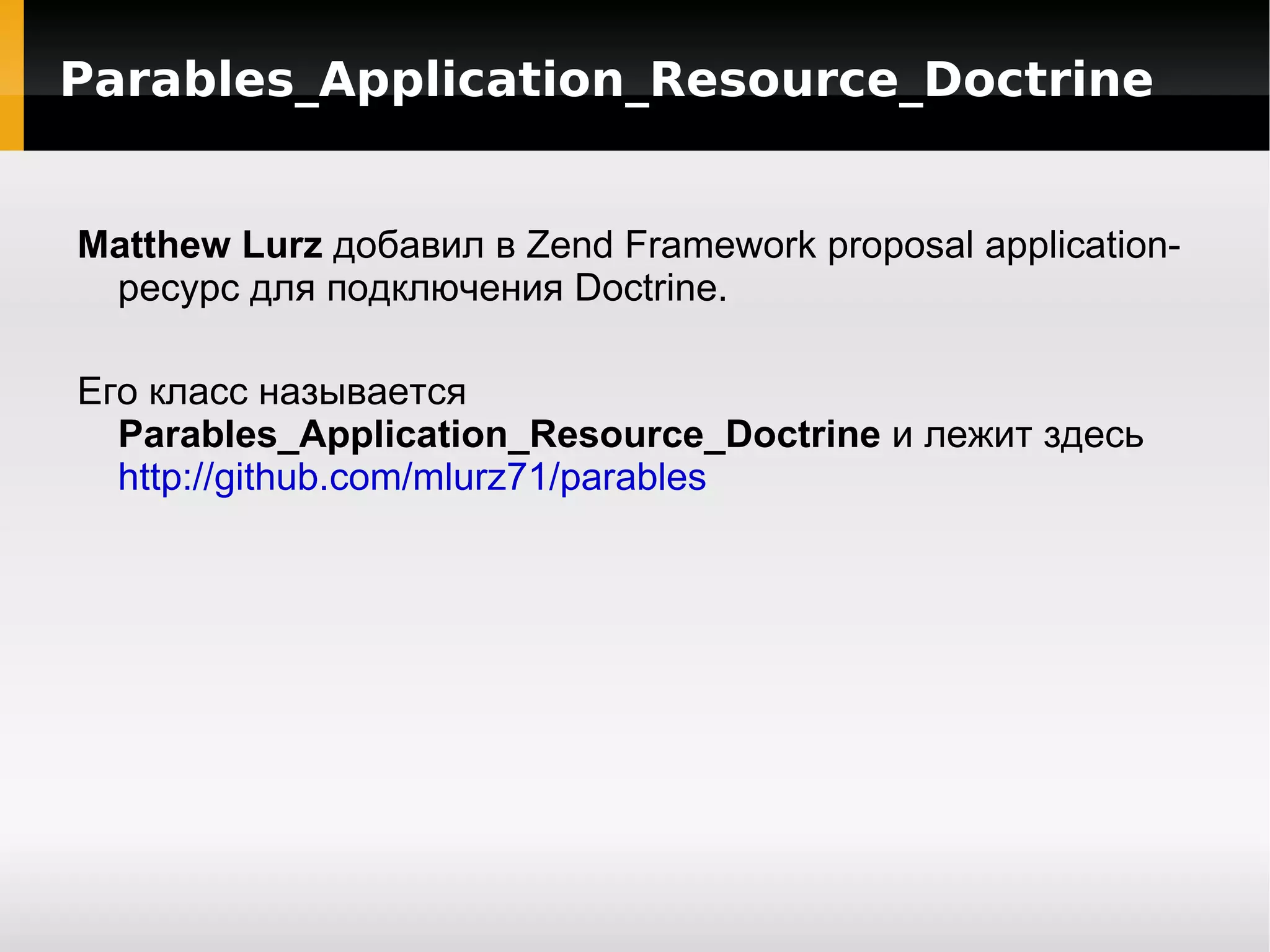 Parables_Application_Resource_Doctrine

Matthew Lurz добавил в Zend Framework proposal application-ресурс для подключения Doctrine.

Его класс называется Parables_Application_Resource_Doctrine и лежит здесь http://github.com/mlurz71/parables